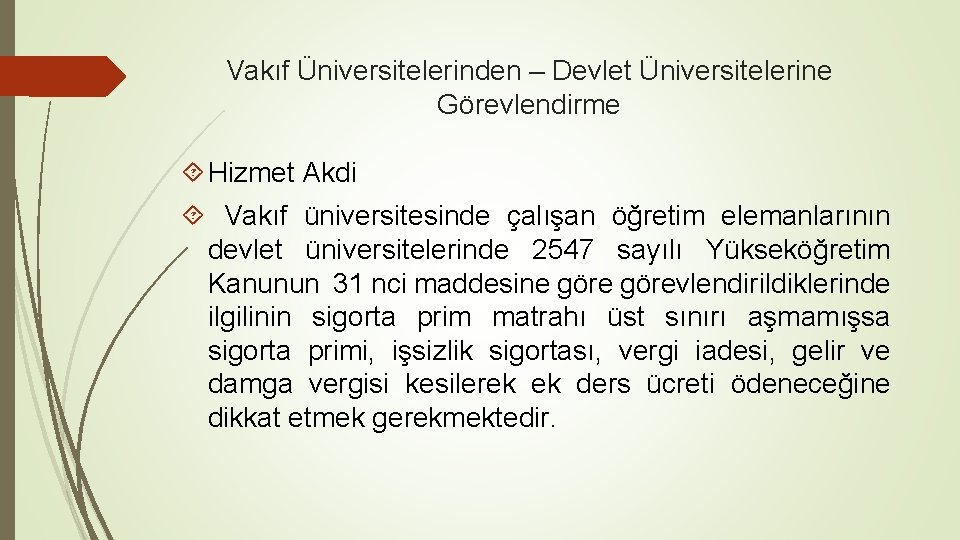 Vakıf Üniversitelerinden – Devlet Üniversitelerine Görevlendirme

Hizmet Akdi

Vakıf üniversitesinde çalışan öğretim elemanlarının devlet üniversitelerinde 2547 sayılı Yükseköğretim Kanunun 31 nci maddesine göre görevlendirildiklerinde ilgilinin sigorta prim matrahı üst sınırı aşmamışsa sigorta primi, işsizlik sigortası, vergi iadesi, gelir ve damga vergisi kesilerek ek ders ücreti ödeneceğine dikkat etmek gerekmektedir.